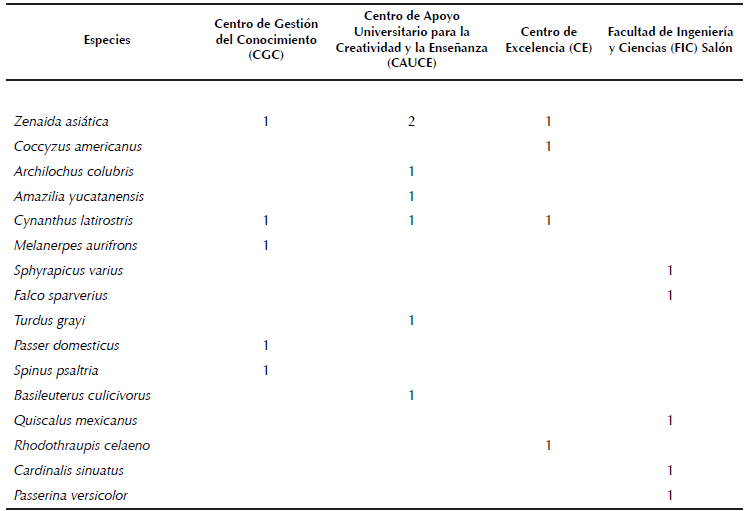 | Especies | Centro de Gestión del Conocimiento (CGC) | Centro de Apoyo Universitario para la Creatividad y la Enseñanza (CAUCE) | Centro de Excelencia (CE) | Facultad de Ingeniería y Ciencias (FIC) Salón |
|---|---|---|---|---|
| Zenaida asiática | 1 | 2 | 1 | |
| Coccyzus americanus | | | 1 | |
| Archilochus colubris | | 1 | | |
| Amazilia yucatanensis | | 1 | | |
| Cynanthus latirostris | 1 | 1 | 1 | |
| Melanerpes aurifrons | 1 | | | |
| Sphyrapicus varius | | | | 1 |
| Falco sparverius | | | | 1 |
| Turdus grayi | | 1 | | |
| Passer domesticus | 1 | | | |
| Spinus psaltria | 1 | | | |
| Basileuterus culicivorus | | 1 | | |
| Quiscalus mexicanus | | | | 1 |
| Rhodothraupis celaeno | | | 1 | |
| Cardinalis sinuatus | | | | 1 |
| Passerina versicolor | | | | 1 |